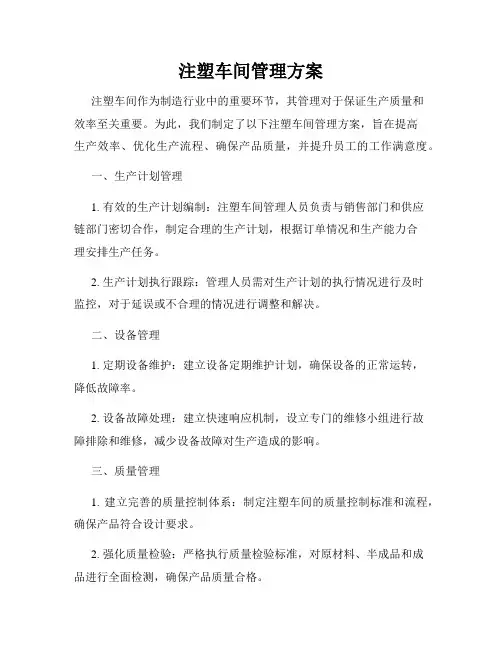 注塑车间管理方案

注塑车间作为制造行业中的重要环节，其管理对于保证生产质量和效率至关重要。为此，我们制定了以下注塑车间管理方案，旨在提高生产效率、优化生产流程、确保产品质量，并提升员工的工作满意度。

一、生产计划管理

1. 有效的生产计划编制：注塑车间管理人员负责与销售部门和供应链部门密切合作，制定合理的生产计划，根据订单情况和生产能力合理安排生产任务。

2. 生产计划执行跟踪：管理人员需对生产计划的执行情况进行及时监控，对于延误或不合理的情况进行调整和解决。

二、设备管理

1. 定期设备维护：建立设备定期维护计划，确保设备的正常运转，降低故障率。

2. 设备故障处理：建立快速响应机制，设立专门的维修小组进行故障排除和维修，减少设备故障对生产造成的影响。

三、质量管理

1. 建立完善的质量控制体系：制定注塑车间的质量控制标准和流程，确保产品符合设计要求。

2. 强化质量检验：严格执行质量检验标准，对原材料、半成品和成品进行全面检测，确保产品质量合格。